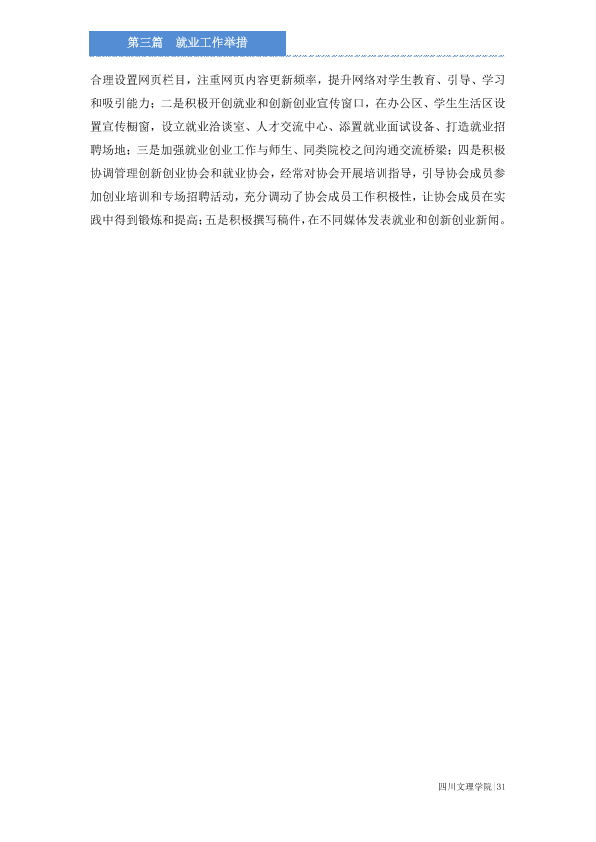 第三篇 就业工作举措

合理设置网页栏目，注重网页内容更新频率，提升网络对学生教育、引导、学习和吸引能力；二是积极开创就业和创新创业宣传窗口，在办公区、学生生活区设置宣传橱窗，设立就业洽谈室、人才交流中心、添置就业面试设备、打造就业招聘场地；三是加强就业创业工作与师生、同类院校之间沟通交流桥梁；四是积极协调管理创新创业协会和就业协会，经常对协会开展培训指导，引导协会成员参加创业培训和专场招聘活动，充分调动了协会成员工作积极性，让协会成员在实践中得到锻炼和提高；五是积极撰写稿件，在不同媒体发表就业和创新创业新闻。

四川文理学院|31